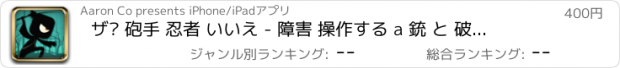 Aaron Co presents iPhone/iPadアプリ

400円

ザ? 砲手 忍者 いいえ - 障害 操作する a 銃 と 破...

ジャンル別ランキング: --

総合ランキング: --